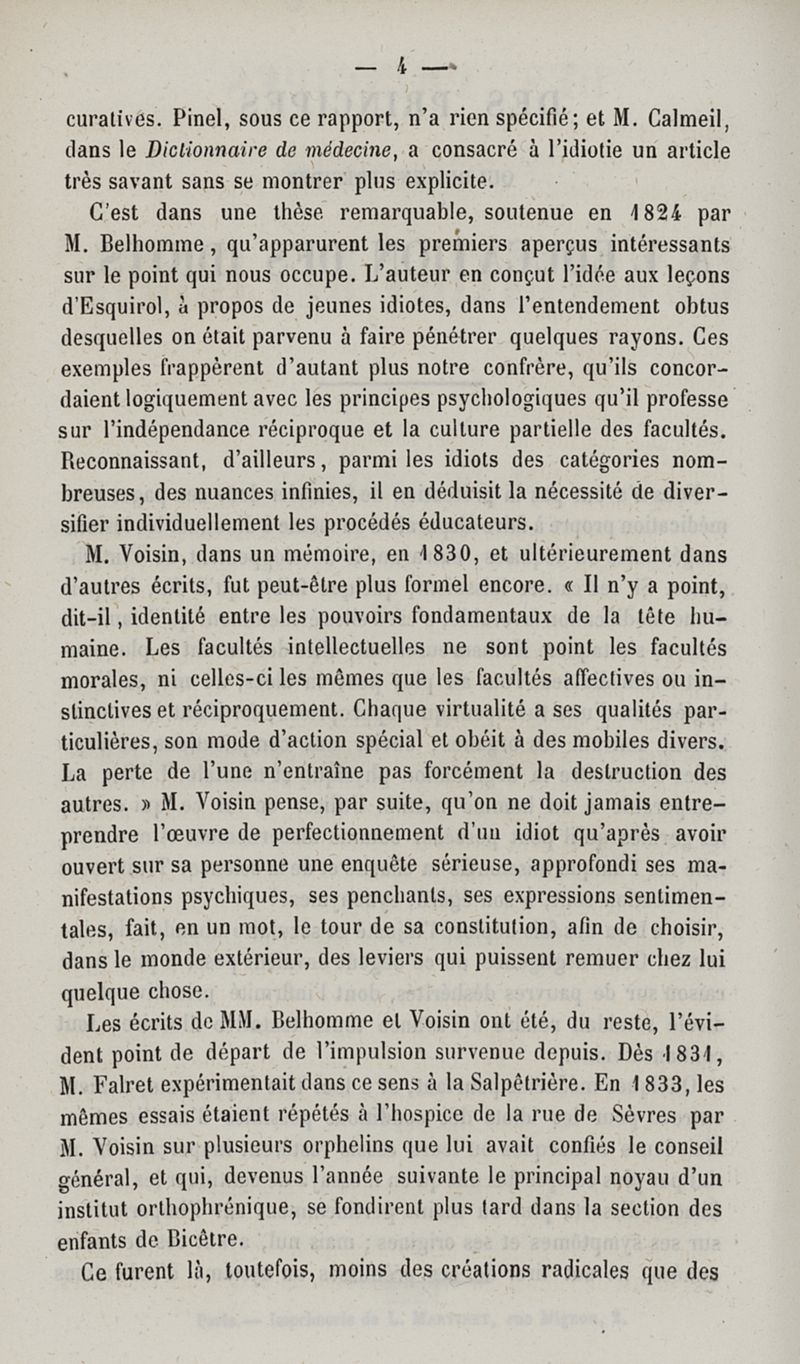 — 4 —

curatives. Pinel, sous ce rapport, n'a rien spécifié; et M. Calmeil, dans le Dictionnaire de médecine, a consacré à l'idiotie un article très savant sans se montrer plus explicite.

C'est dans une thèse remarquable, soutenue en 1824 par M. Belhomme, qu'apparurent les premiers aperçus intéressants sur le point qui nous occupe. L'auteur en conçut l'idée aux leçons d'Esquirol, à propos de jeunes idiotes, dans l'entendement obtus desquelles on était parvenu à faire pénétrer quelques rayons. Ces exemples frappèrent d'autant plus notre confrère, qu'ils concordaient logiquement avec les principes psychologiques qu'il professe sur l'indépendance réciproque et la culture partielle des facultés. Reconnaissant, d'ailleurs, parmi les idiots des catégories nombreuses, des nuances infinies, il en déduisit la nécessité de diversifier individuellement les procédés éducateurs.

M. Voisin, dans un mémoire, en 1830, et ultérieurement dans d'autres écrits, fut peut-être plus formel encore. « Il n'y a point, dit-il, identité entre les pouvoirs fondamentaux de la tête humaine. Les facultés intellectuelles ne sont point les facultés morales, ni celles-ci les mêmes que les facultés affectives ou instinctives et réciproquement. Chaque virtualité a ses qualités particulières, son mode d'action spécial et obéit à des mobiles divers. La perte de l'une n'entraîne pas forcément la destruction des autres. » M. Voisin pense, par suite, qu'on ne doit jamais entreprendre l'œuvre de perfectionnement d'un idiot qu'après avoir ouvert sur sa personne une enquête sérieuse, approfondi ses manifestations psychiques, ses penchants, ses expressions sentimentales, fait, en un mot, le tour de sa constitution, afin de choisir, dans le monde extérieur, des leviers qui puissent remuer chez lui quelque chose.

Les écrits de MM. Belhomme et Voisin ont été, du reste, l'évident point de départ de l'impulsion survenue depuis. Dès 1831, M. Falret expérimentait dans ce sens à la Salpêtrière. En 1833, les mêmes essais étaient répétés à l'hospice de la rue de Sèvres par M. Voisin sur plusieurs orphelins que lui avait confiés le conseil général, et qui, devenus l'année suivante le principal noyau d'un institut orthophrénique, se fondirent plus tard dans la section des enfants de Bicêtre.

Ce furent là, toutefois, moins des créations radicales que des